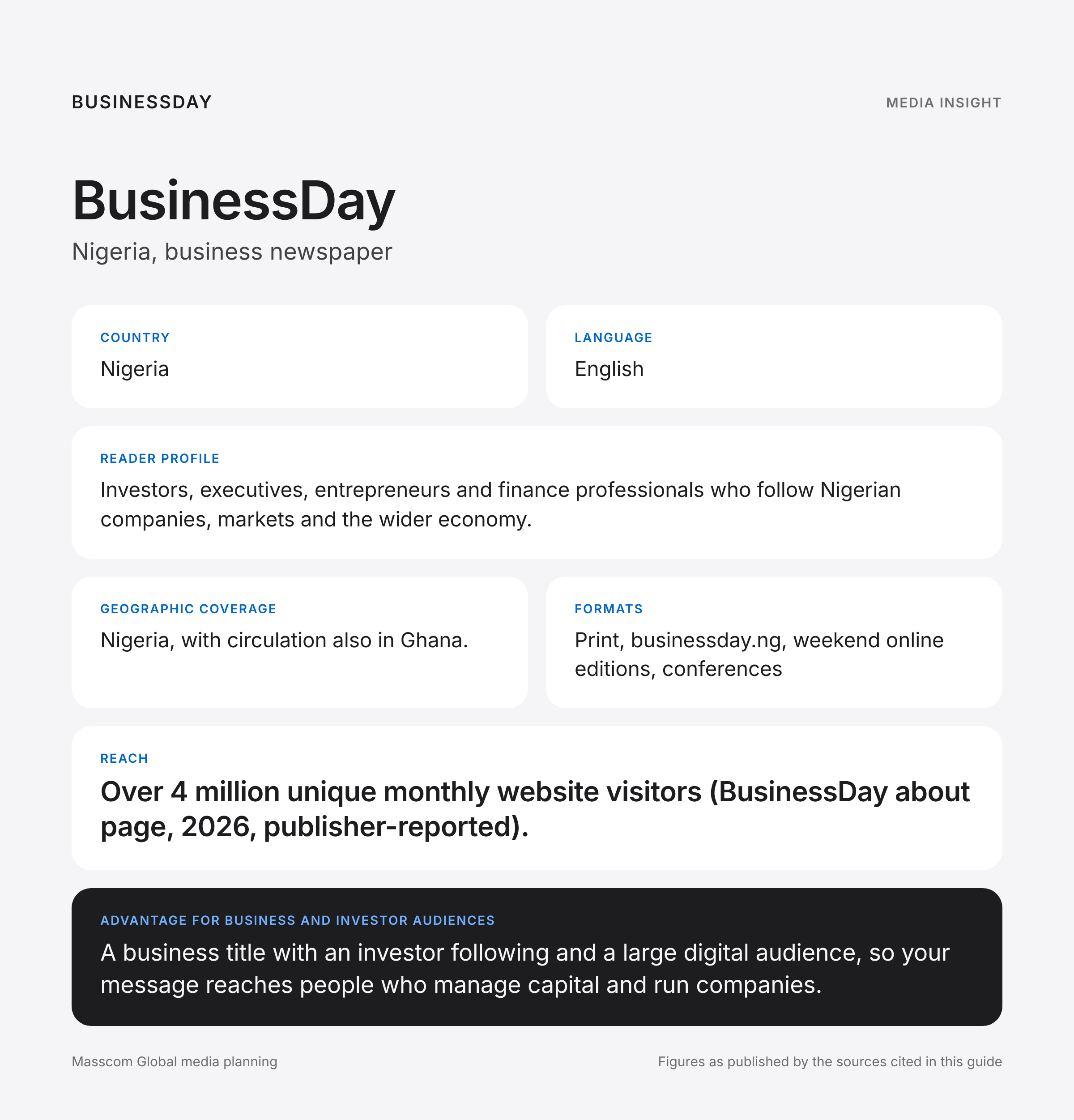 BUSINESSDAY

MEDIA INSIGHT

BusinessDay

Nigeria, business newspaper

COUNTRY

Nigeria

LANGUAGE

English

READER PROFILE

Investors, executives, entrepreneurs and finance professionals who follow Nigerian companies, markets and the wider economy.

GEOGRAPHIC COVERAGE

Nigeria, with circulation also in Ghana.

FORMATS

Print, businessday.ng, weekend online editions, conferences

REACH

Over 4 million unique monthly website visitors (BusinessDay about page, 2026, publisher-reported).

ADVANTAGE FOR BUSINESS AND INVESTOR AUDIENCES

A business title with an investor following and a large digital audience, so your message reaches people who manage capital and run companies.

Masscom Global media planning

Figures as published by the sources cited in this guide